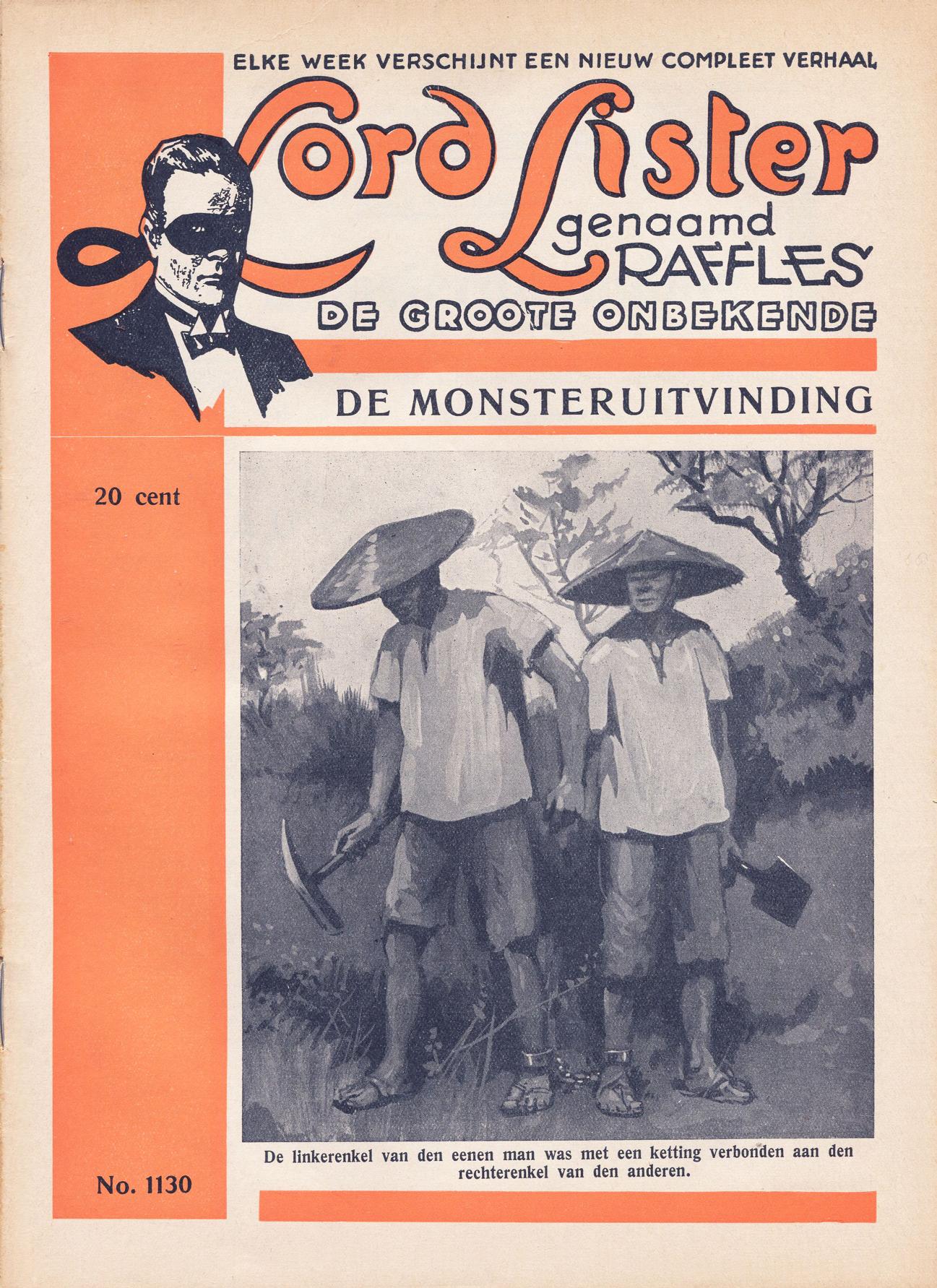 ELKE WEEK VERSCHIJNT EEN NIEUW COMPLEET VERHAAL

Lord Lister genaamd RAFFLES

DE GROOTE ONBEKENDE

DE MONSTERUITVINDING

20 cent

De linkerenkel van den eenen man was met een ketting verbonden aan den rechterenkel van den anderen.

No. 1130